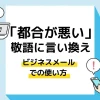 「都合が悪い」
敬語に言い換え

ビジネスメール
での使い方

!